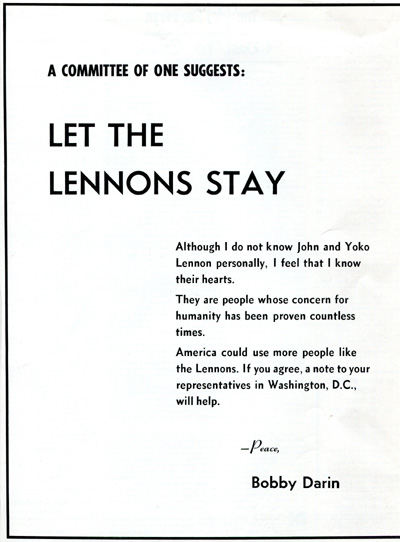 A COMMITTEE OF ONE SUGGESTS:

LET THE LENNONS STAY

Although I do not know John and Yoko Lennon personally, I feel that I know their hearts.

They are people whose concern for humanity has been proven countless times.

America could use more people like the Lennons. If you agree, a note to your representatives in Washington, D.C., will help.

—Peace,

Bobby Darin